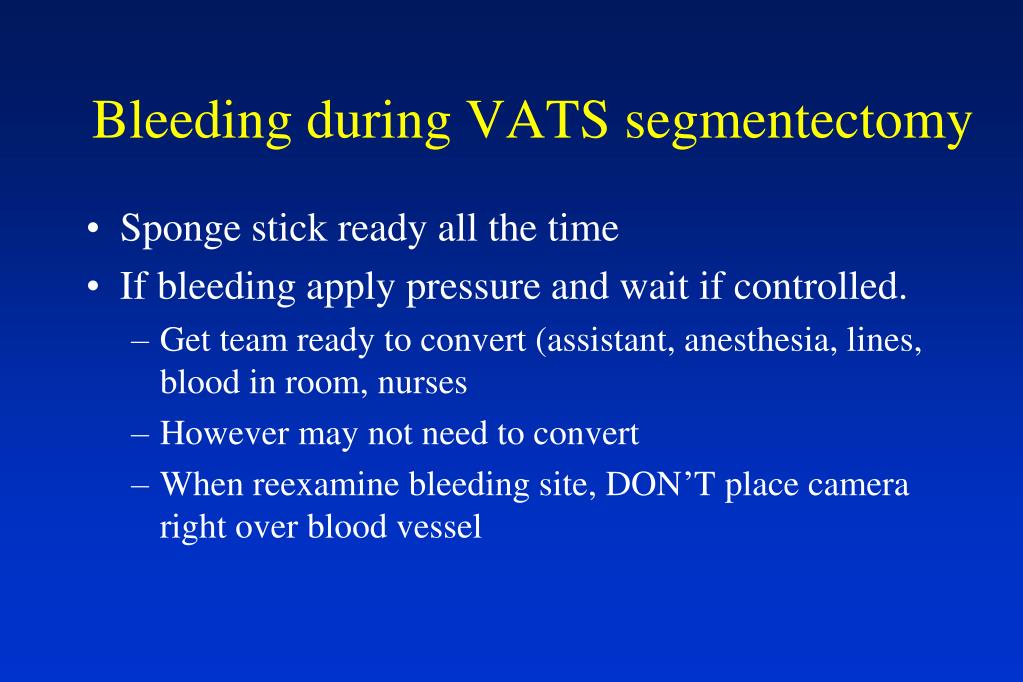 Bleeding during VATS segmentectomy

• Sponge stick ready all the time
• If bleeding apply pressure and wait if controlled.
– Get team ready to convert (assistant, anesthesia, lines, blood in room, nurses
– However may not need to convert
– When reexamine bleeding site, DON’T place camera right over blood vessel